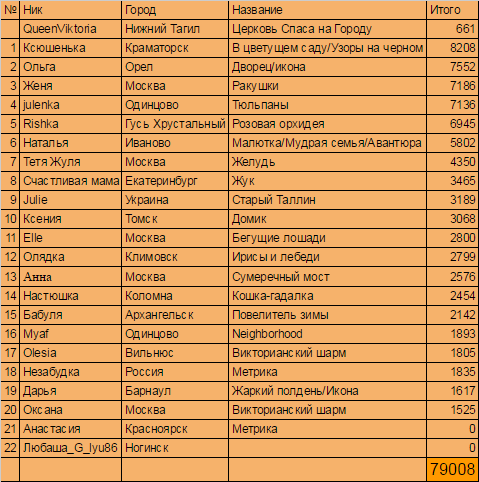 | № | Ник | Город | Название | Итого |
|---|---|---|---|---|
| | QueenViktoria | Нижний Тагил | Церковь Спаса на Городу | 661 |
| 1 | Ксюшенька | Краматорск | В цветущем саду/Узоры на черном | 8208 |
| 2 | Ольга | Орел | Дворец/икона | 7552 |
| 3 | Женя | Москва | Ракушки | 7186 |
| 4 | julenka | Одинцово | Тюльпаны | 7136 |
| 5 | Rishka | Гусь Хрустальный | Розовая орхидея | 6945 |
| 6 | Наталья | Иваново | Малютка/Мудрая семья/Авантюра | 5802 |
| 7 | Тетя Жуля | Москва | Желудь | 4350 |
| 8 | Счастливая мама | Екатеринбург | Жук | 3465 |
| 9 | Julie | Украина | Старый Таллин | 3189 |
| 10 | Ксения | Томск | Домик | 3068 |
| 11 | Elle | Москва | Бегущие лошади | 2800 |
| 12 | Олядка | Климовск | Ирисы и лебеди | 2799 |
| 13 | Анна | Москва | Сумеречный мост | 2576 |
| 14 | Настюшка | Коломна | Кошка-гадалка | 2454 |
| 15 | Бабуля | Архангельск | Повелитель зимы | 2142 |
| 16 | Myaf | Одинцово | Neighborhood | 1893 |
| 17 | Olesia | Вильнюс | Викторианский шарм | 1805 |
| 18 | Незабудка | Россия | Метрика | 1835 |
| 19 | Дарья | Барнаул | Жаркий полдень/Икона | 1617 |
| 20 | Оксана | Москва | Викторианский шарм | 1525 |
| 21 | Анастасия | Красноярск | Метрика | 0 |
| 22 | Любаша_G_lyu86 | Ногинск | | 0 |
| | | | | 79008 |